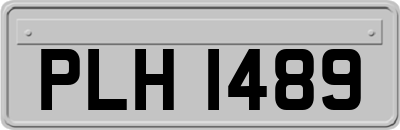 PLH 1489